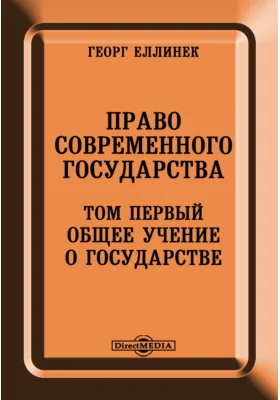 ГЕОРГ ЕЛЛИНЕК

ПРАВО СОВРЕМЕННОГО ГОСУДАРСТВА

ТОМ ПЕРВЫЙ
ОБЩЕЕ УЧЕНИЕ О ГОСУДАРСТВЕ

DirectMEDIA